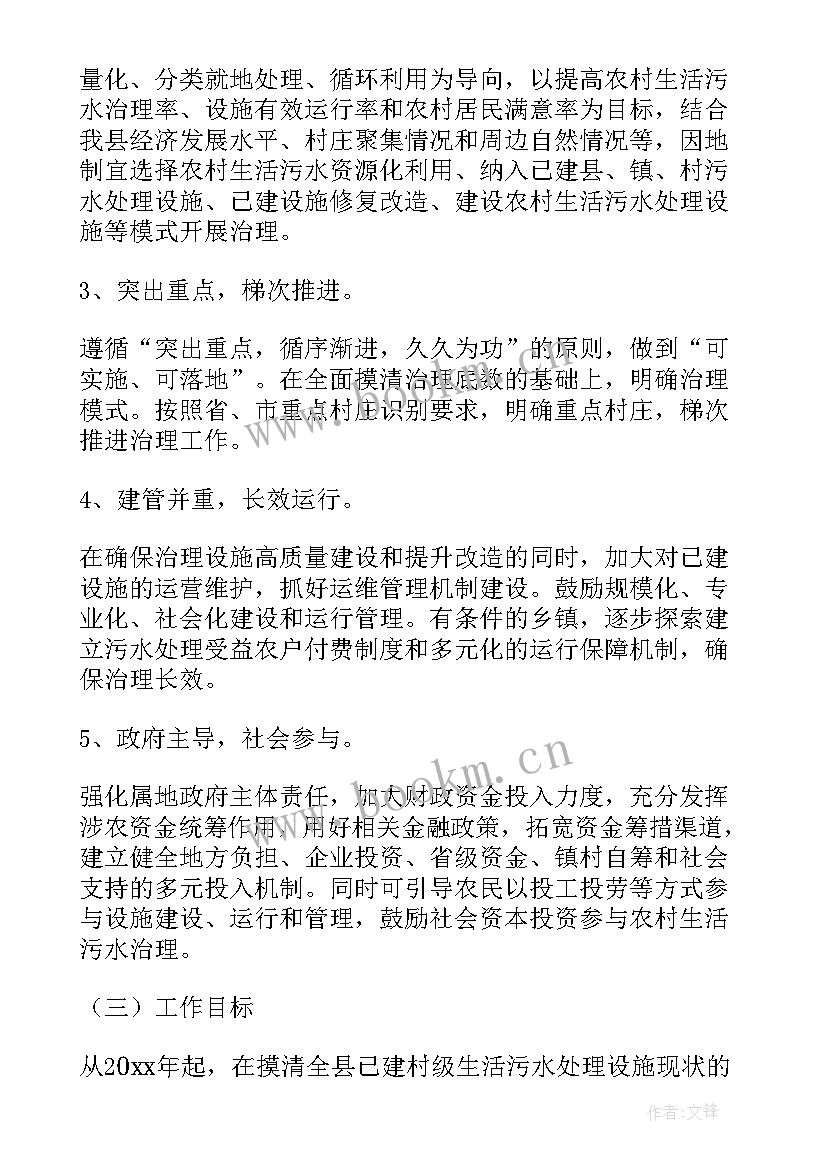 量化、分类就地处理、循环利用为导向，以提高农村生活污水治理率、设施有效运行率和农村居民满意率为目标，结合我县经济发展水平、村庄聚集情况和周边自然情况等，因地制宜选择农村生活污水资源化利用、纳入已建县、镇、村污水处理设施、已建设施修复改造、建设农村生活污水处理设施等模式开展治理。

3、突出重点，梯次推进。

遵循“突出重点，循序渐进，久久为功”的原则，做到“可实施、可落地”。在全面摸清治理底数的基础上，明确治理模式。按照省、市重点村庄识别要求，明确重点村庄，梯次推进治理工作。

4、建管并重，长效运行。

在确保治理设施高质量建设和提升改造的同时，加大对已建设施的运营维护，抓好运维管理机制建设。鼓励规模化、专业化、社会化建设和运行管理。有条件的乡镇，逐步探索建立污水处理受益农户付费制度和多元化的运行保障机制，确保治理长效。

5、政府主导，社会参与。

强化属地政府主体责任，加大财政资金投入力度，充分发挥涉农资金统筹作用，用好相关金融政策，拓宽资金筹措渠道，建立健全地方负担、企业投资、省级资金、镇村自筹和社会支持的多元投入机制。同时可引导农民以投工投劳等方式参与设施建设、运行和管理，鼓励社会资本投资参与农村生活污水治理。

（三）工作目标

从20xx年起，在摸清全县已建村级生活污水处理设施现状的

www.bookm.cn

作者:文锋